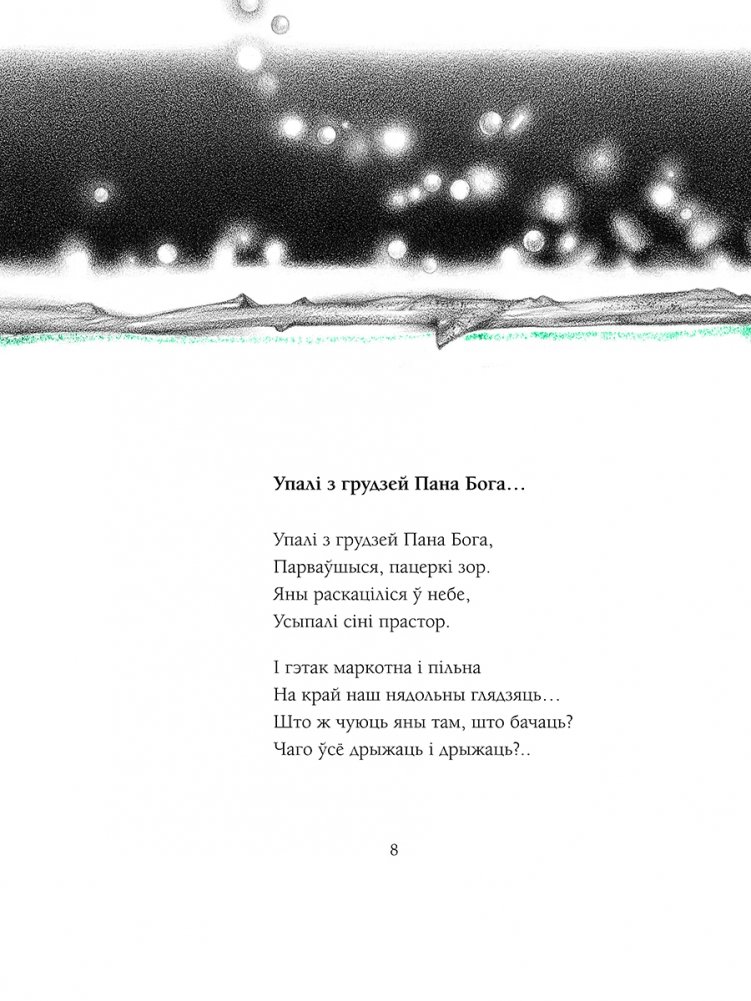 Упалі з грудзей Пана Бога…

Упалі з грудзей Пана Бога,
Парваўшыся, пацеркі зор.
Яны раскаціліся ў небе,
Усыпалі сіні прастор.

І гэтак маркотна і пільна
На край наш нядольны глядзяць…
Што ж чуюць яны там, што бачаць?
Чаго ўсё дрыжаць і дрыжаць?..

8